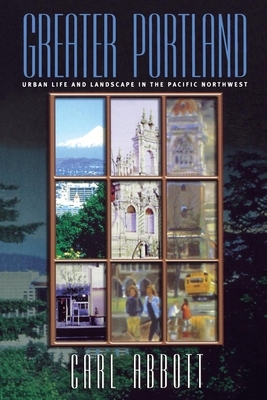 GREATER PORTLAND

URBAN LIFE AND LANDSCAPE IN THE PACIFIC NORTHWEST

CARL ABBOTT